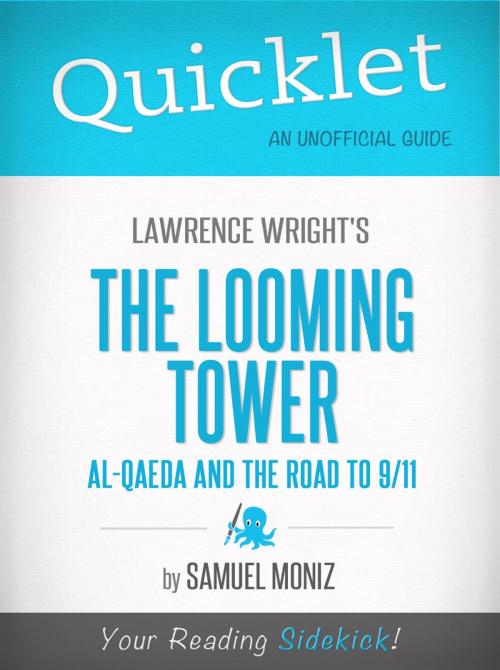 Quicklet
AN UNOFFICIAL GUIDE

LAWRENCE WRIGHT'S
THE LOOMING TOWER
AL-QAEDA AND THE ROAD TO 9/11

by SAMUEL MONIZ

Your Reading Sidekick!